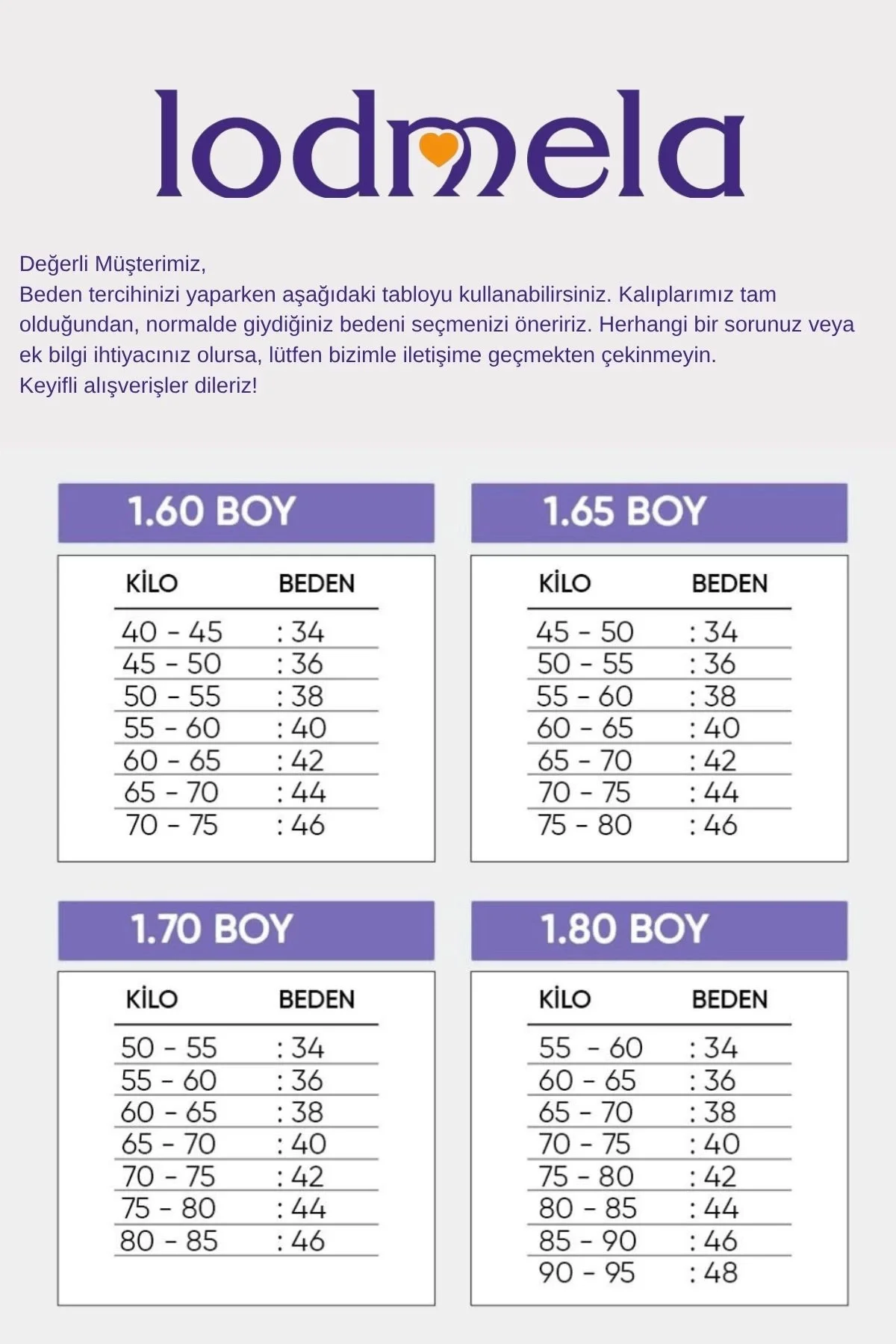 lodmela

Değerli Müşterimiz,
Beden tercihinizi yaparken aşağıdaki tabloyu kullanabilirsiniz. Kalıplarımız tam olduğundan, normalde giydiğiniz bedeni seçmenizi öneririz. Herhangi bir sorunuz veya ek bilgi ihtiyacınız olursa, lütfen bizimle iletişime geçmekten çekinmeyin.
Keyifli alışverişler dileriz!

1.60 BOY

| KİLO | BEDEN |
|---|---|
| 40 - 45 | : 34 |
| 45 - 50 | : 36 |
| 50 - 55 | : 38 |
| 55 - 60 | : 40 |
| 60 - 65 | : 42 |
| 65 - 70 | : 44 |
| 70 - 75 | : 46 |

1.65 BOY

| KİLO | BEDEN |
|---|---|
| 45 - 50 | : 34 |
| 50 - 55 | : 36 |
| 55 - 60 | : 38 |
| 60 - 65 | : 40 |
| 65 - 70 | : 42 |
| 70 - 75 | : 44 |
| 75 - 80 | : 46 |

1.70 BOY

| KİLO | BEDEN |
|---|---|
| 50 - 55 | : 34 |
| 55 - 60 | : 36 |
| 60 - 65 | : 38 |
| 65 - 70 | : 40 |
| 70 - 75 | : 42 |
| 75 - 80 | : 44 |
| 80 - 85 | : 46 |

1.80 BOY

| KİLO | BEDEN |
|---|---|
| 55 - 60 | : 34 |
| 60 - 65 | : 36 |
| 65 - 70 | : 38 |
| 70 - 75 | : 40 |
| 75 - 80 | : 42 |
| 80 - 85 | : 44 |
| 85 - 90 | : 46 |
| 90 - 95 | : 48 |